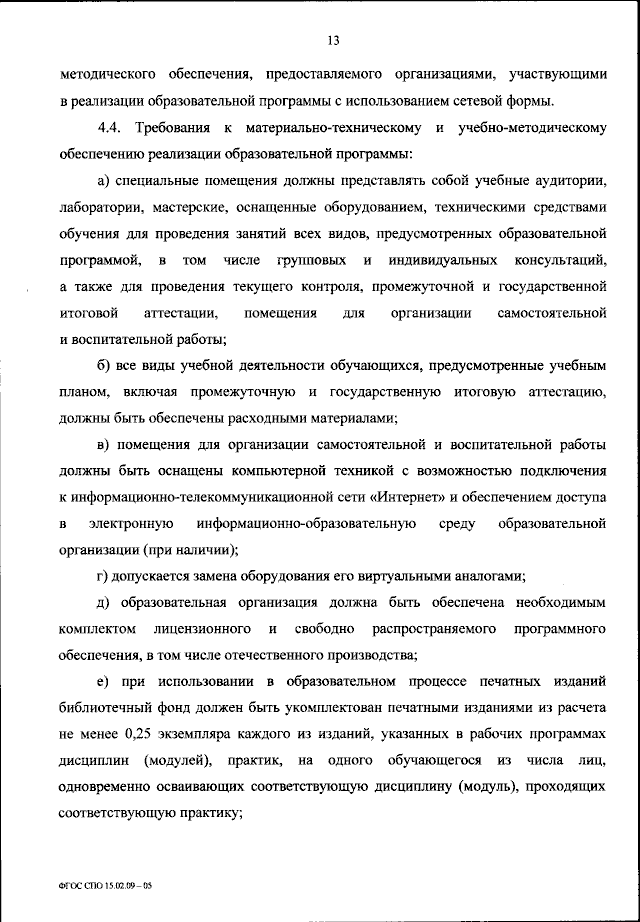 13

методического обеспечения, предоставляемого организациями, участвующими в реализации образовательной программы с использованием сетевой формы.

4.4. Требования к материально-техническому и учебно-методическому обеспечению реализации образовательной программы:

а) специальные помещения должны представлять собой учебные аудитории, лаборатории, мастерские, оснащенные оборудованием, техническими средствами обучения для проведения занятий всех видов, предусмотренных образовательной программой, в том числе групповых и индивидуальных консультаций, а также для проведения текущего контроля, промежуточной и государственной итоговой аттестации, помещения для организации самостоятельной и воспитательной работы;

б) все виды учебной деятельности обучающихся, предусмотренные учебным планом, включая промежуточную и государственную итоговую аттестацию, должны быть обеспечены расходными материалами;

в) помещения для организации самостоятельной и воспитательной работы должны быть оснащены компьютерной техникой с возможностью подключения к информационно-телекоммуникационной сети «Интернет» и обеспечением доступа в электронную информационно-образовательную среду образовательной организации (при наличии);

г) допускается замена оборудования его виртуальными аналогами;

д) образовательная организация должна быть обеспечена необходимым комплектом лицензионного и свободно распространяемого программного обеспечения, в том числе отечественного производства;

е) при использовании в образовательном процессе печатных изданий библиотечный фонд должен быть укомплектован печатными изданиями из расчета не менее 0,25 экземпляра каждого из изданий, указанных в рабочих программах дисциплин (модулей), практик, на одного обучающегося из числа лиц, одновременно осваивающих соответствующую дисциплину (модуль), проходящих соответствующую практику;

ФГОС СПО 15.02.09 – 05